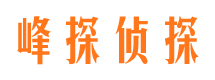 峰探侦探